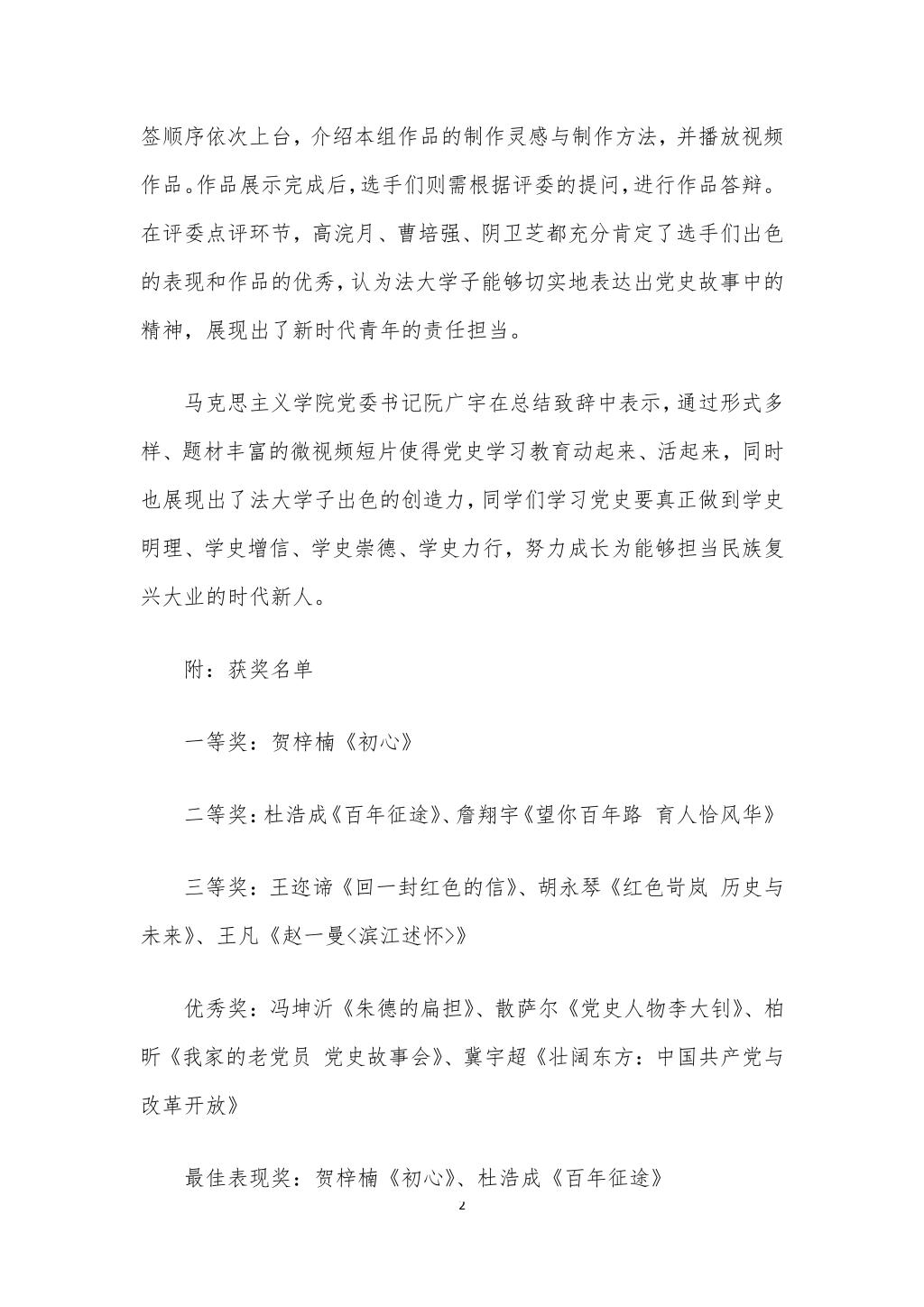 签顺序依次上台，介绍本组作品的制作灵感与制作方法，并播放视频作品。作品展示完成后，选手们则需根据评委的提问，进行作品答辩。在评委点评环节，高浣月、曹培强、阴卫芝都充分肯定了选手们出色的表现和作品的优秀，认为法大学子能够切实地表达出党史故事中的精神，展现出了新时代青年的责任担当。

马克思主义学院党委书记阮广宇在总结致辞中表示，通过形式多样、题材丰富的微视频短片使得党史学习教育动起来、活起来，同时也展现出了法大学子出色的创造力，同学们学习党史要真正做到学史明理、学史增信、学史崇德、学史力行，努力成长为能够担当民族复兴大业的时代新人。

附：获奖名单

一等奖：贺梓楠《初心》

二等奖：杜浩成《百年征途》、詹翔宇《望你百年路 育人恰风华》

三等奖：王迩谛《回一封红色的信》、胡永琴《红色岢岚 历史与未来》、王凡《赵一曼<滨江述怀>》

优秀奖：冯坤沂《朱德的扁担》、散萨尔《党史人物李大钊》、柏昕《我家的老党员 党史故事会》、冀宇超《壮阔东方：中国共产党与改革开放》

最佳表现奖：贺梓楠《初心》、杜浩成《百年征途》

2